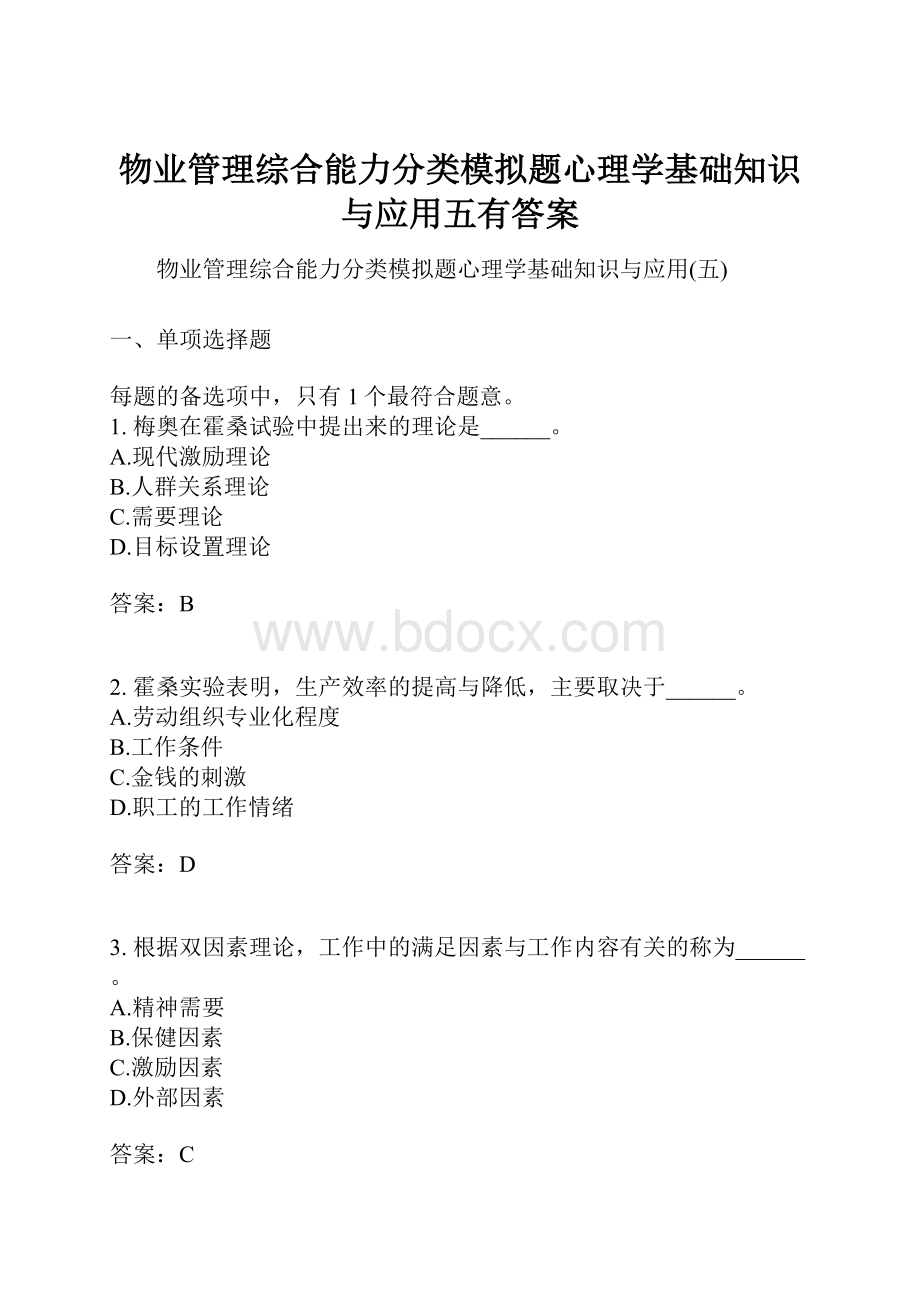 物业管理综合能力分类模拟题心理学基础知识与应用五有答案

物业管理综合能力分类模拟题心理学基础知识与应用(五)

一、单项选择题

每题的备选项中，只有 1 个最符合题意。
1. 梅奥在霍桑试验中提出来的理论是______。
A.现代激励理论
B.人群关系理论
C.需要理论
D.目标设置理论

答案：B

www.bdocx.com

2. 霍桑实验表明，生产效率的提高与降低，主要取决于______。
A.劳动组织专业化程度
B.工作条件
C.金钱的刺激
D.职工的工作情绪

答案：D

3. 根据双因素理论，工作中的满足因素与工作内容有关的称为______。
A.精神需要
B.保健因素
C.激励因素
D.外部因素

答案：C